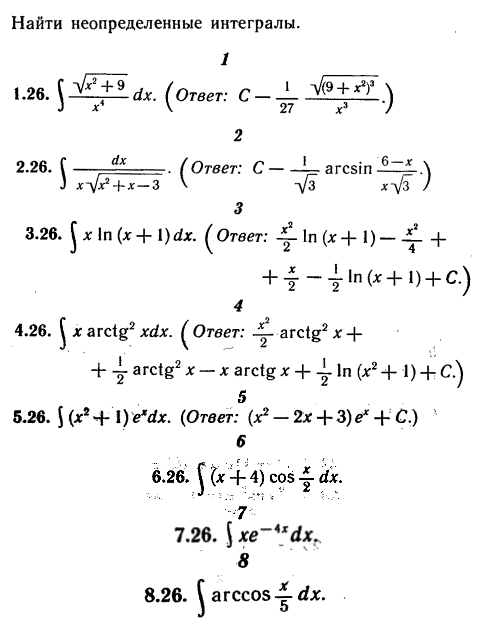 Найти неопределенные интегралы.

1

1.26. $\int \frac{\sqrt{x^2+9}}{x^4} dx$. (Ответ: $C - \frac{1}{27} \frac{\sqrt{(9+x^2)^3}}{x^3}$.)

2

2.26. $\int \frac{dx}{x\sqrt{x^2+x-3}}$. (Ответ: $C - \frac{1}{\sqrt{3}} \arcsin \frac{6-x}{x\sqrt{3}}$.)

3

3.26. $\int x \ln(x+1) dx$. (Ответ: $\frac{x^2}{2} \ln(x+1) - \frac{x^2}{4} + \frac{x}{2} - \frac{1}{2} \ln(x+1) + C$.)

4

4.26. $\int x \operatorname{arctg}^2 x dx$. (Ответ: $\frac{x^2}{2} \operatorname{arctg}^2 x + \frac{1}{2} \operatorname{arctg}^2 x - x \operatorname{arctg} x + \frac{1}{2} \ln(x^2+1) + C$.)

5

5.26. $\int (x^2+1) e^x dx$. (Ответ: $(x^2-2x+3)e^x + C$.)

6

6.26. $\int (x+4) \cos \frac{x}{2} dx$.

7

7.26. $\int xe^{-4x} dx$.

8

8.26. $\int \arccos \frac{x}{5} dx$.